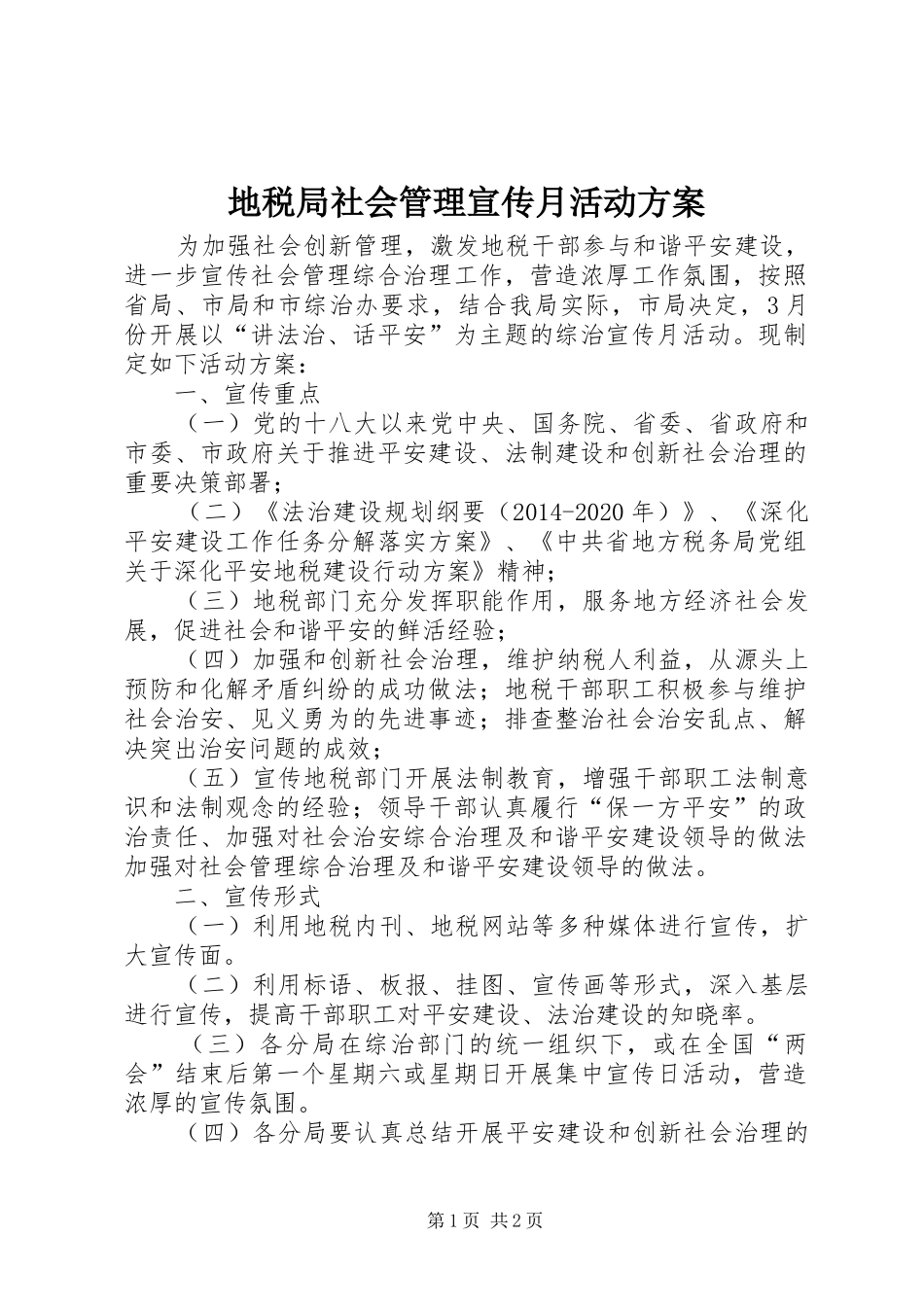 地税局社会管理宣传月活动方案

为加强社会创新管理，激发地税干部参与和谐平安建设，进一步宣传社会管理综合治理工作，营造浓厚工作氛围，按照省局、市局和市综治办要求，结合我局实际，市局决定，3月份开展以“讲法治、话平安”为主题的综治宣传月活动。现制定如下活动方案：

一、宣传重点

（一）党的十八大以来党中央、国务院、省委、省政府和市委、市政府关于推进平安建设、法制建设和创新社会治理的重要决策部署；

（二）《法治建设规划纲要（2014-2020年）》、《深化平安建设工作任务分解落实方案》、《中共省地方税务局党组关于深化平安地税建设行动方案》精神；

（三）地税部门充分发挥职能作用，服务地方经济社会发展，促进社会和谐平安的鲜活经验；

（四）加强和创新社会治理，维护纳税人利益，从源头上预防和化解矛盾纠纷的成功做法；地税干部职工积极参与维护社会治安、见义勇为的先进事迹；排查整治社会治安乱点、解决突出治安问题的成效；

（五）宣传地税部门开展法制教育，增强干部职工法制意识和法制观念的经验；领导干部认真履行“保一方平安”的政治责任、加强对社会治安综合治理及和谐平安建设领导的做法加强对社会管理综合治理及和谐平安建设领导的做法。

二、宣传形式

（一）利用地税内刊、地税网站等多种媒体进行宣传，扩大宣传面。

（二）利用标语、板报、挂图、宣传画等形式，深入基层进行宣传，提高干部职工对平安建设、法治建设的知晓率。

（三）各分局在综治部门的统一组织下，或在全国“两会”结束后第一个星期六或星期日开展集中宣传日活动，营造浓厚的宣传氛围。

（四）各分局要认真总结开展平安建设和创新社会治理的

第1页 共2页